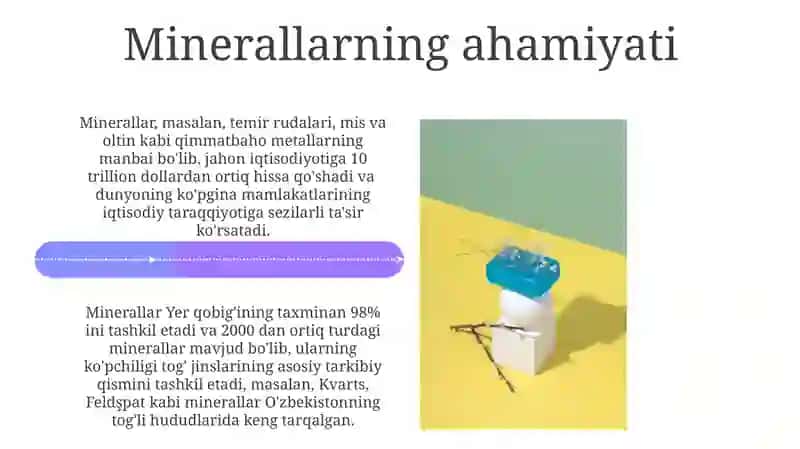 Minerallarning ahamiyati

Minerallar, masalan, temir rudalari, mis va oltin kabi qimmatbaho metallarning manbai bo'lib, jahon iqtisodiyotiga 10 trillion dollardan ortiq hissa qo'shadi va dunyoning ko'pgina mamlakatlarining iqtisodiy taraqqiyotiga sezilarli ta'sir ko'rsatadi.

Minerallar Yer qobig'ining taxminan 98% ini tashkil etadi va 2000 dan ortiq turdagi minerallar mavjud bo'lib, ularning ko'pchiligi tog' jinslarining asosiy tarkibiy qismini tashkil etadi, masalan, Kvarts, Feldşpat kabi minerallar O'zbekistonning tog'li hududlarida keng tarqalgan.